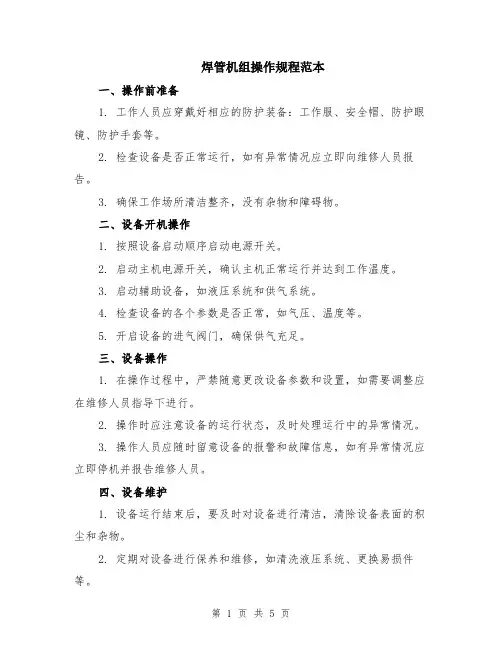 焊管机组操作规程范本

一、操作前准备

1. 工作人员应穿戴好相应的防护装备：工作服、安全帽、防护眼镜、防护手套等。

2. 检查设备是否正常运行，如有异常情况应立即向维修人员报告。

3. 确保工作场所清洁整齐，没有杂物和障碍物。

二、设备开机操作

1. 按照设备启动顺序启动电源开关。

2. 启动主机电源开关，确认主机正常运行并达到工作温度。

3. 启动辅助设备，如液压系统和供气系统。

4. 检查设备的各个参数是否正常，如气压、温度等。

5. 开启设备的进气阀门，确保供气充足。

三、设备操作

1. 在操作过程中，严禁随意更改设备参数和设置，如需要调整应在维修人员指导下进行。

2. 操作时应注意设备的运行状态，及时处理运行中的异常情况。

3. 操作人员应随时留意设备的报警和故障信息，如有异常情况应立即停机并报告维修人员。

四、设备维护

1. 设备运行结束后，要及时对设备进行清洁，清除设备表面的积尘和杂物。

2. 定期对设备进行保养和维修，如清洗液压系统、更换易损件等。

第 1 页 共 5 页